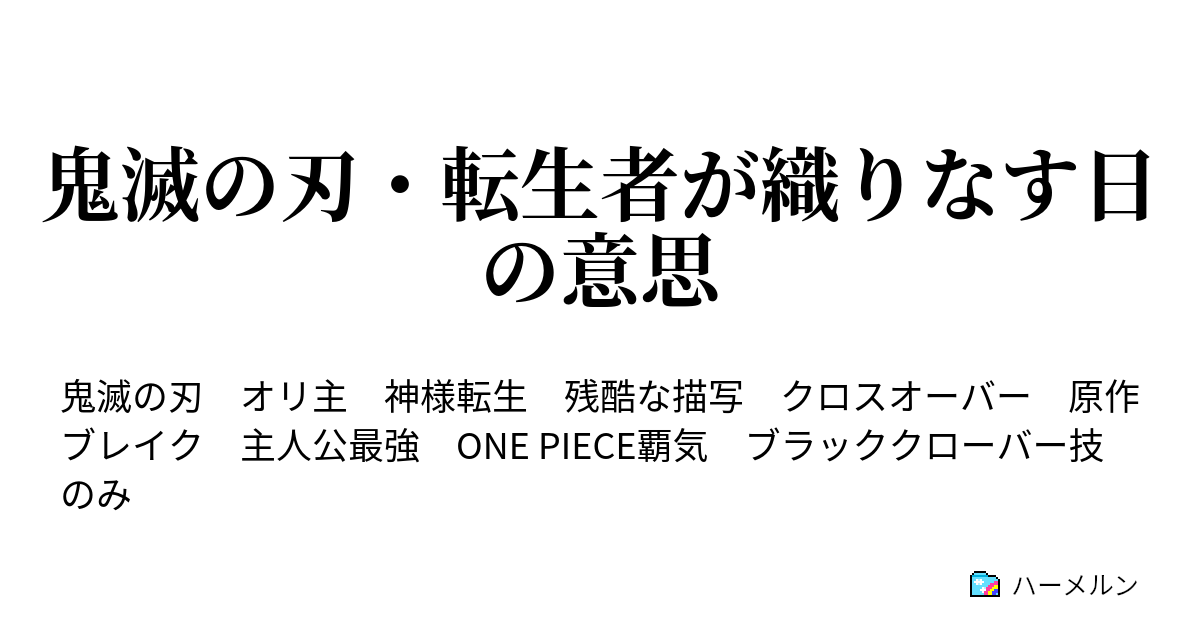 鬼滅の刃・転生者が織りなす日の意思

鬼滅の刃　オリ主　神様転生　残酷な描写　クロスオーバー　原作ブレイク　主人公最強　ONE PIECE覇気　ブラッククローバー技のみ

ハーメルン